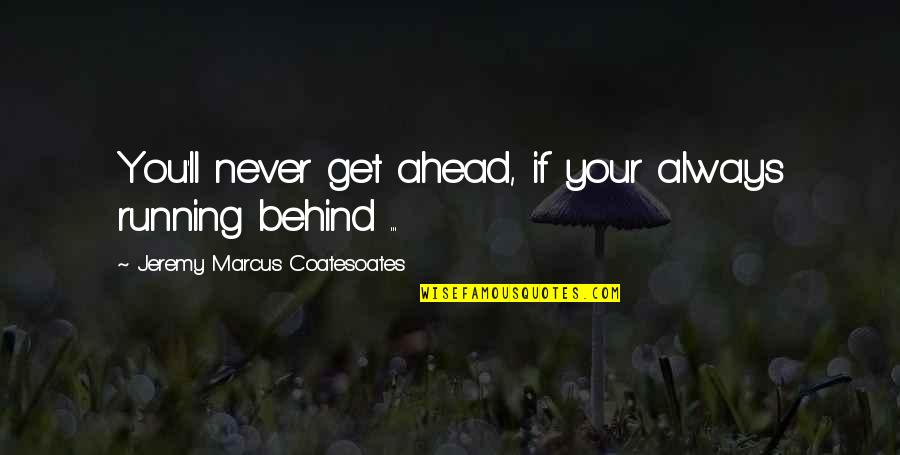 You'll never get ahead, if your always running behind ...

~ Jeremy Marcus Coatesoates

WISEFAMOUSQUOTES.COM